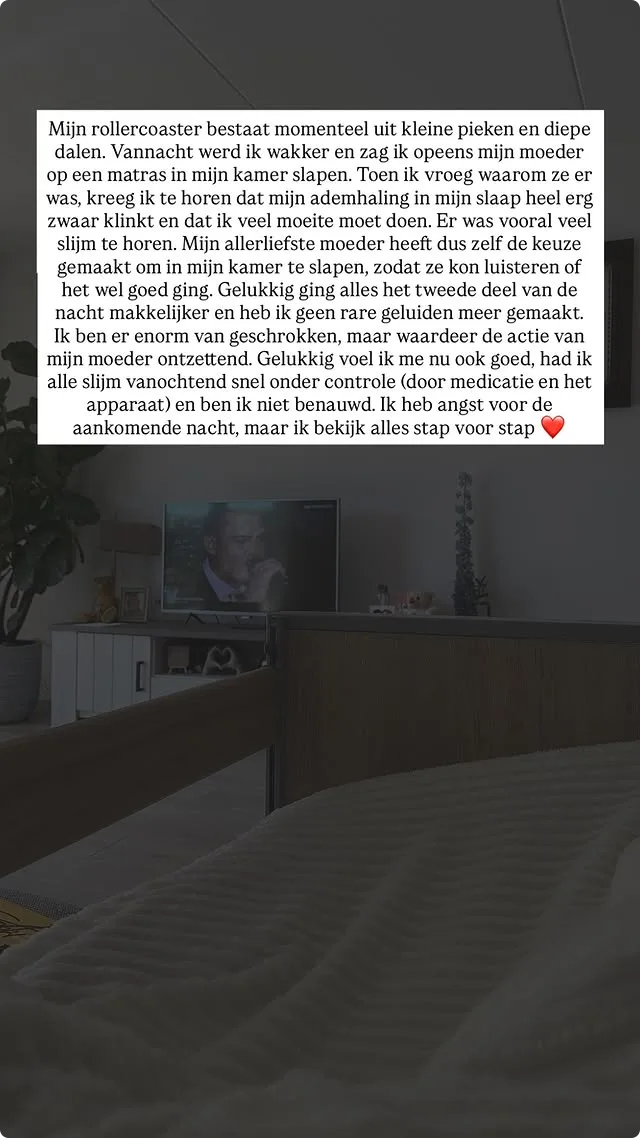 Mijn rollercoaster bestaat momenteel uit kleine pieken en diepe dalen. Vannacht werd ik wakker en zag ik opeens mijn moeder op een matras in mijn kamer slapen. Toen ik vroeg waarom ze er was, kreeg ik te horen dat mijn ademhaling in mijn slaap heel erg zwaar klinkt en dat ik veel moeite moet doen. Er was vooral veel slijm te horen. Mijn allerliefste moeder heeft dus zelf de keuze gemaakt om in mijn kamer te slapen, zodat ze kon luisteren of het wel goed ging. Gelukkig ging alles het tweede deel van de nacht makkelijker en heb ik geen rare geluiden meer gemaakt. Ik ben er enorm van geschrokken, maar waardeer de actie van mijn moeder ontzettend. Gelukkig voel ik me nu ook goed, had ik alle slijm vanochtend snel onder controle (door medicatie en het apparaat) en ben ik niet benauwd. Ik heb angst voor de aankomende nacht, maar ik bekijk alles stap voor stap ❤️